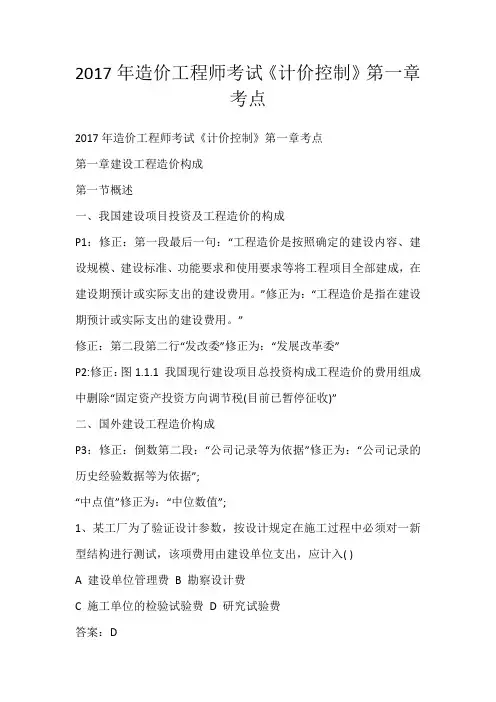 2017 年造价工程师考试《计价控制》第一章考点

2017 年造价工程师考试《计价控制》第一章考点

第一章建设工程造价构成

第一节概述

一、我国建设项目投资及工程造价的构成

P1：修正：第一段最后一句：“工程造价是按照确定的建设内容、建设规模、建设标准、功能要求和使用要求等将工程项目全部建成，在建设期预计或实际支出的建设费用。”修正为：“工程造价是指在建设期预计或实际支出的建设费用。”

修正：第二段第二行“发改委”修正为：“发展改革委”

P2:修正：图 1.1.1 我国现行建设项目总投资构成工程造价的费用组成中删除“固定资产投资方向调节税(目前已暂停征收)”

二、国外建设工程造价构成

P3：修正：倒数第二段：“公司记录等为依据”修正为：“公司记录的历史经验数据等为依据”；

“中点值”修正为：“中位数值”；

1、某工厂为了验证设计参数，按设计规定在施工过程中必须对一新型结构进行测试，该项费用由建设单位支出，应计入( )

A 建设单位管理费 B 勘察设计费

C 施工单位的检验试验费 D 研究试验费

答案：D